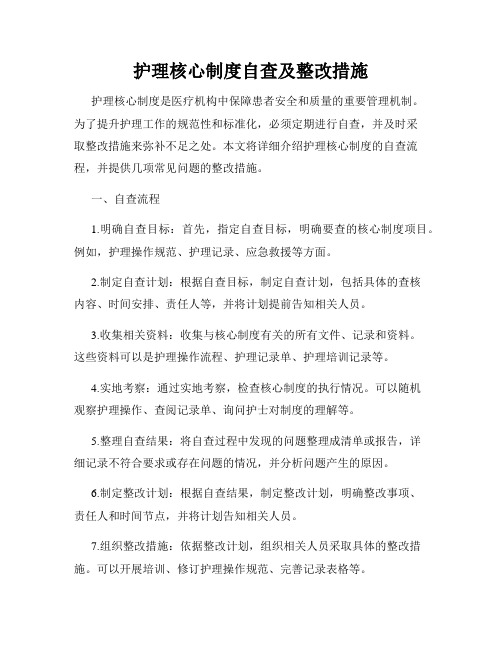 护理核心制度自查及整改措施

护理核心制度是医疗机构中保障患者安全和质量的重要管理机制。为了提升护理工作的规范性和标准化，必须定期进行自查，并及时采取整改措施来弥补不足之处。本文将详细介绍护理核心制度的自查流程，并提供几项常见问题的整改措施。

一、自查流程

1.明确自查目标：首先，指定自查目标，明确要查的核心制度项目。例如，护理操作规范、护理记录、应急救援等方面。

2.制定自查计划：根据自查目标，制定自查计划，包括具体的查核内容、时间安排、责任人等，并将计划提前告知相关人员。

3.收集相关资料：收集与核心制度有关的所有文件、记录和资料。这些资料可以是护理操作流程、护理记录单、护理培训记录等。

4.实地考察：通过实地考察，检查核心制度的执行情况。可以随机观察护理操作、查阅记录单、询问护士对制度的理解等。

5.整理自查结果：将自查过程中发现的问题整理成清单或报告，详细记录不符合要求或存在问题的情况，并分析问题产生的原因。

6.制定整改计划：根据自查结果，制定整改计划，明确整改事项、责任人和时间节点，并将计划告知相关人员。

7.组织整改措施：依据整改计划，组织相关人员采取具体的整改措施。可以开展培训、修订护理操作规范、完善记录表格等。